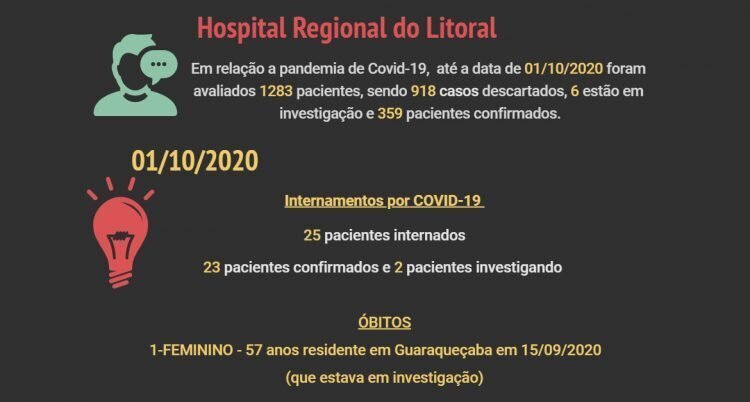 Hospital Regional do Litoral

Em relação a pandemia de Covid-19, até a data de 01/10/2020 foram avaliados 1283 pacientes, sendo 918 casos descartados, 6 estão em investigação e 359 pacientes confirmados.

01/10/2020

Internamentos por COVID-19

25 pacientes internados

23 pacientes confirmados e 2 pacientes investigando

ÓBITOS

1-FEMININO - 57 anos residente em Guaraqueçaba em 15/09/2020

(que estava em investigação)